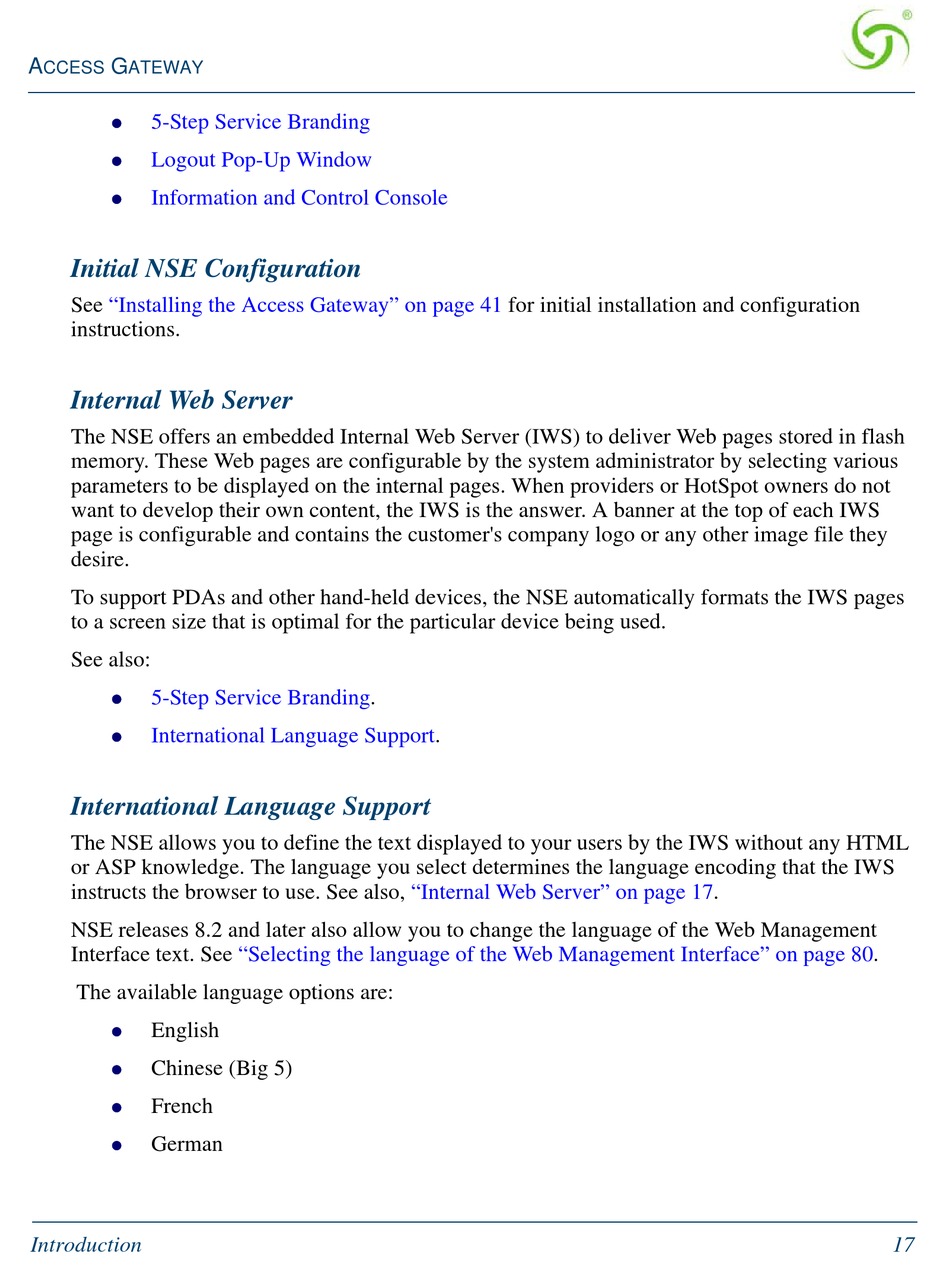 ACCESS GATEWAY

®

- 5-Step Service Branding
- Logout Pop-Up Window
- Information and Control Console

Initial NSE Configuration

See “Installing the Access Gateway” on page 41 for initial installation and configuration instructions.

Internal Web Server

The NSE offers an embedded Internal Web Server (IWS) to deliver Web pages stored in flash memory. These Web pages are configurable by the system administrator by selecting various parameters to be displayed on the internal pages. When providers or HotSpot owners do not want to develop their own content, the IWS is the answer. A banner at the top of each IWS page is configurable and contains the customer's company logo or any other image file they desire.

To support PDAs and other hand-held devices, the NSE automatically formats the IWS pages to a screen size that is optimal for the particular device being used.

See also:

- 5-Step Service Branding.
- International Language Support.

International Language Support

The NSE allows you to define the text displayed to your users by the IWS without any HTML or ASP knowledge. The language you select determines the language encoding that the IWS instructs the browser to use. See also, “Internal Web Server” on page 17.

NSE releases 8.2 and later also allow you to change the language of the Web Management Interface text. See “Selecting the language of the Web Management Interface” on page 80.

The available language options are:

- English
- Chinese (Big 5)
- French
- German

Introduction 17